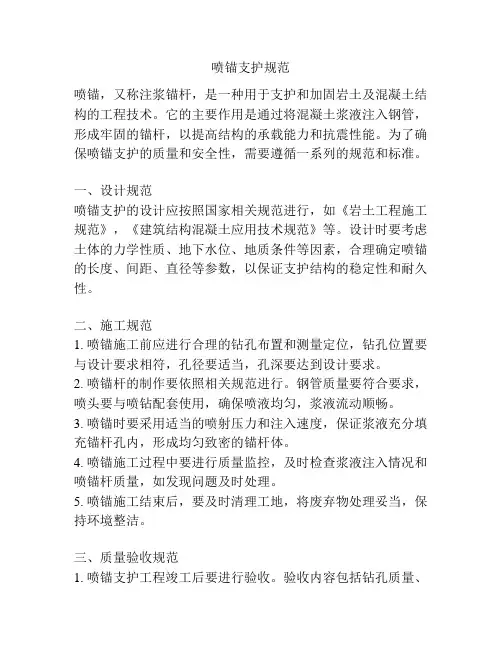 喷锚支护规范

喷锚，又称注浆锚杆，是一种用于支护和加固岩土及混凝土结构的工程技术。它的主要作用是通过将混凝土浆液注入钢管，形成牢固的锚杆，以提高结构的承载能力和抗震性能。为了确保喷锚支护的质量和安全性，需要遵循一系列的规范和标准。

一、设计规范
喷锚支护的设计应按照国家相关规范进行，如《岩土工程施工规范》，《建筑结构混凝土应用技术规范》等。设计时要考虑土体的力学性质、地下水位、地质条件等因素，合理确定喷锚的长度、间距、直径等参数，以保证支护结构的稳定性和耐久性。

二、施工规范
1. 喷锚施工前应进行合理的钻孔布置和测量定位，钻孔位置要与设计要求相符，孔径要适当，孔深要达到设计要求。
2. 喷锚杆的制作要依照相关规范进行。钢管质量要符合要求，喷头要与喷钻配套使用，确保喷液均匀，浆液流动顺畅。
3. 喷锚时要采用适当的喷射压力和注入速度，保证浆液充分填充锚杆孔内，形成均匀致密的锚杆体。
4. 喷锚施工过程中要进行质量监控，及时检查浆液注入情况和喷锚杆质量，如发现问题及时处理。
5. 喷锚施工结束后，要及时清理工地，将废弃物处理妥当，保持环境整洁。

三、质量验收规范
1. 喷锚支护工程竣工后要进行验收。验收内容包括钻孔质量、